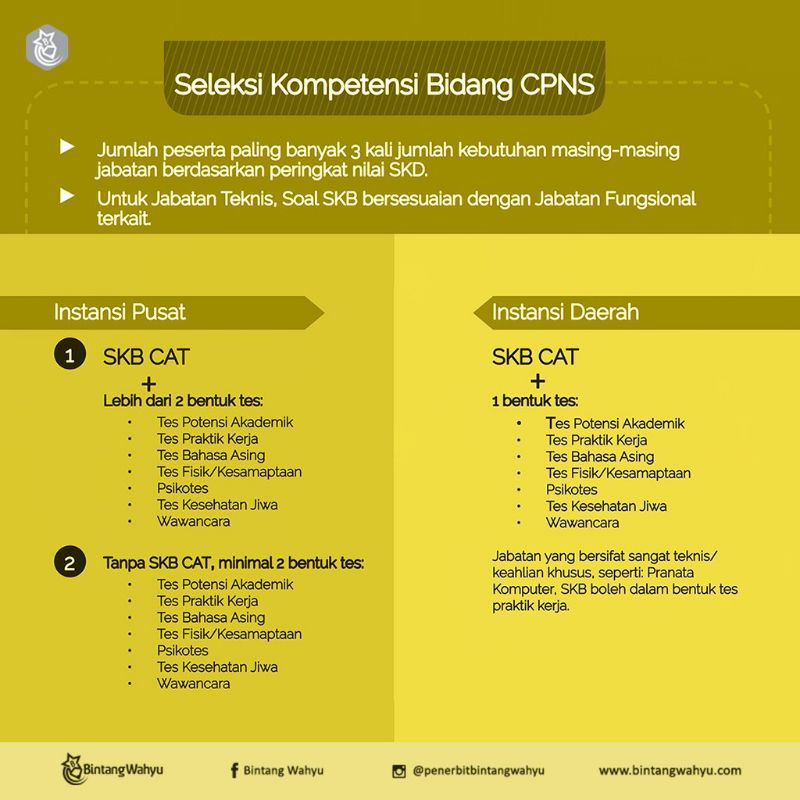 Seleksi Kompetensi Bidang CPNS

Jumlah peserta paling banyak 3 kali jumlah kebutuhan masing-masing jabatan berdasarkan peringkat nilai SKD.

Untuk Jabatan Teknis, Soal SKB bersesuaian dengan Jabatan Fungsional terkait.

Instansi Pusat

1 SKB CAT
+
Lebih dari 2 bentuk tes:
- Tes Potensi Akademik
- Tes Praktik Kerja
- Tes Bahasa Asing
- Tes Fisik/Kesamaptaan
- Psikotes
- Tes Kesehatan Jiwa
- Wawancara

2 Tanpa SKB CAT, minimal 2 bentuk tes:
- Tes Potensi Akademik
- Tes Praktik Kerja
- Tes Bahasa Asing
- Tes Fisik/Kesamaptaan
- Psikotes
- Tes Kesehatan Jiwa
- Wawancara

Instansi Daerah

SKB CAT
+
1 bentuk tes:
- Tes Potensi Akademik
- Tes Praktik Kerja
- Tes Bahasa Asing
- Tes Fisik/Kesamaptaan
- Psikotes
- Tes Kesehatan Jiwa
- Wawancara

Jabatan yang bersifat sangat teknis/ keahlian khusus, seperti: Pranata Komputer, SKB boleh dalam bentuk tes praktik kerja.

BintangWahyu Bintang Wahyu @penerbitbintangwahyu www.bintangwahyu.com